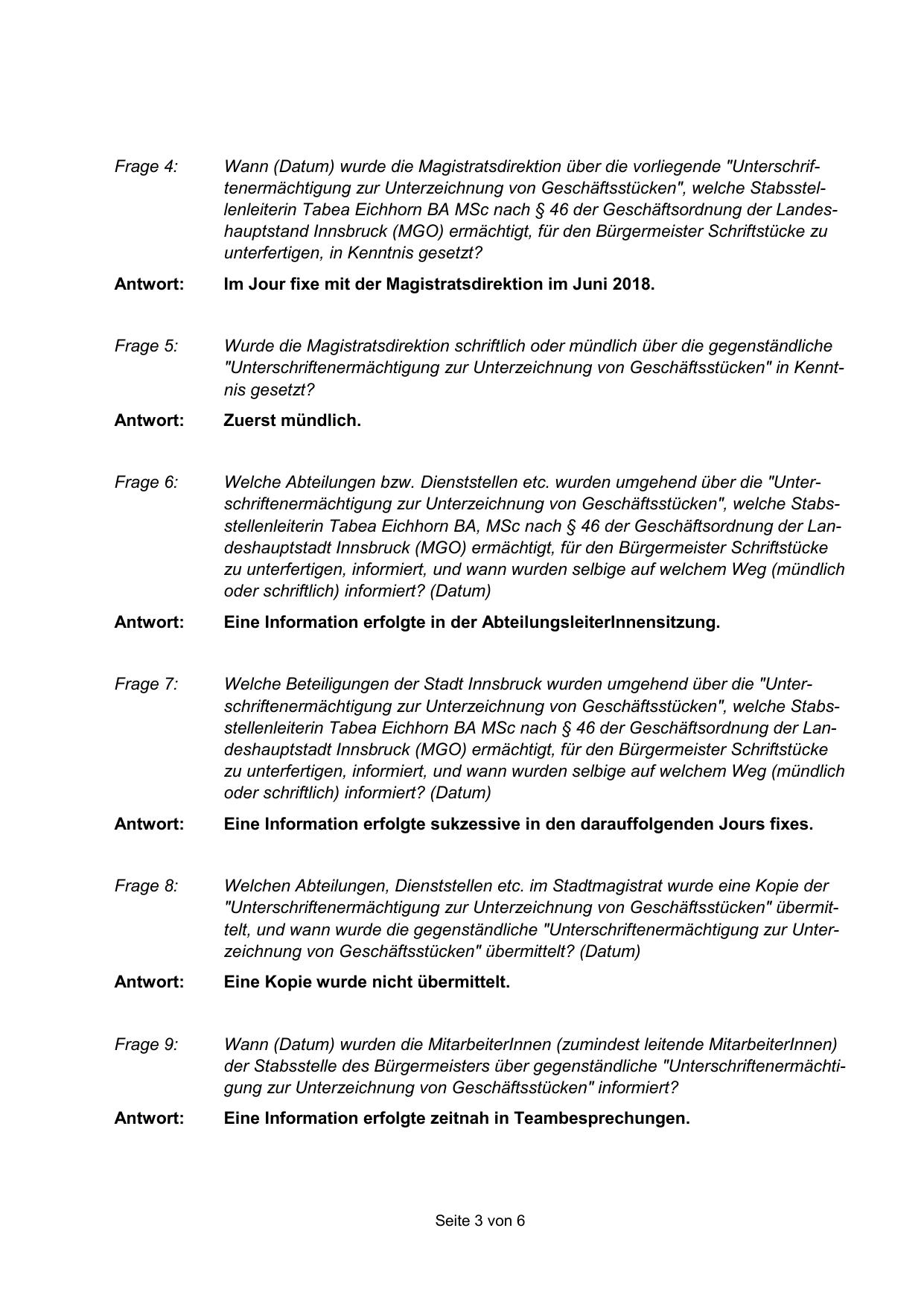 Frage 4: Wann (Datum) wurde die Magistratsdirektion über die vorliegende "Unterschriftenermächtigung zur Unterzeichnung von Geschäftsstücken", welche Stabsstellenleiterin Tabea Eichhorn BA MSc nach § 46 der Geschäftsordnung der Landeshauptstand Innsbruck (MGO) ermächtigt, für den Bürgermeister Schriftstücke zu unterfertigen, in Kenntnis gesetzt?

Antwort: Im Jour fixe mit der Magistratsdirektion im Juni 2018.

Frage 5: Wurde die Magistratsdirektion schriftlich oder mündlich über die gegenständliche "Unterschriftenermächtigung zur Unterzeichnung von Geschäftsstücken" in Kenntnis gesetzt?

Antwort: Zuerst mündlich.

Frage 6: Welche Abteilungen bzw. Dienststellen etc. wurden umgehend über die "Unterschriftenermächtigung zur Unterzeichnung von Geschäftsstücken", welche Stabsstellenleiterin Tabea Eichhorn BA, MSc nach § 46 der Geschäftsordnung der Landeshauptstadt Innsbruck (MGO) ermächtigt, für den Bürgermeister Schriftstücke zu unterfertigen, informiert, und wann wurden selbige auf welchem Weg (mündlich oder schriftlich) informiert? (Datum)

Antwort: Eine Information erfolgte in der AbteilungsleiterInnensitzung.

Frage 7: Welche Beteiligungen der Stadt Innsbruck wurden umgehend über die "Unterschriftenermächtigung zur Unterzeichnung von Geschäftsstücken", welche Stabsstellenleiterin Tabea Eichhorn BA MSc nach § 46 der Geschäftsordnung der Landeshauptstadt Innsbruck (MGO) ermächtigt, für den Bürgermeister Schriftstücke zu unterfertigen, informiert, und wann wurden selbige auf welchem Weg (mündlich oder schriftlich) informiert? (Datum)

Antwort: Eine Information erfolgte sukzessive in den darauffolgenden Jours fixes.

Frage 8: Welchen Abteilungen, Dienststellen etc. im Stadtmagistrat wurde eine Kopie der "Unterschriftenermächtigung zur Unterzeichnung von Geschäftsstücken" übermittelt, und wann wurde die gegenständliche "Unterschriftenermächtigung zur Unterzeichnung von Geschäftsstücken" übermittelt? (Datum)

Antwort: Eine Kopie wurde nicht übermittelt.

Frage 9: Wann (Datum) wurden die MitarbeiterInnen (zumindest leitende MitarbeiterInnen) der Stabsstelle des Bürgermeisters über gegenständliche "Unterschriftenermächtigung zur Unterzeichnung von Geschäftsstücken" informiert?

Antwort: Eine Information erfolgte zeitnah in Teambesprechungen.

Seite 3 von 6